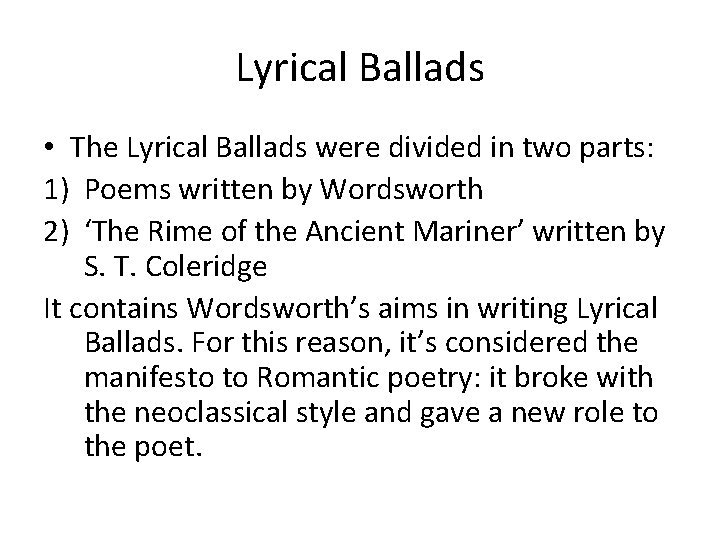 Lyrical Ballads

• The Lyrical Ballads were divided in two parts:
1) Poems written by Wordsworth
2) ‘The Rime of the Ancient Mariner’ written by S. T. Coleridge

It contains Wordsworth’s aims in writing Lyrical Ballads. For this reason, it’s considered the manifesto to Romantic poetry: it broke with the neoclassical style and gave a new role to the poet.